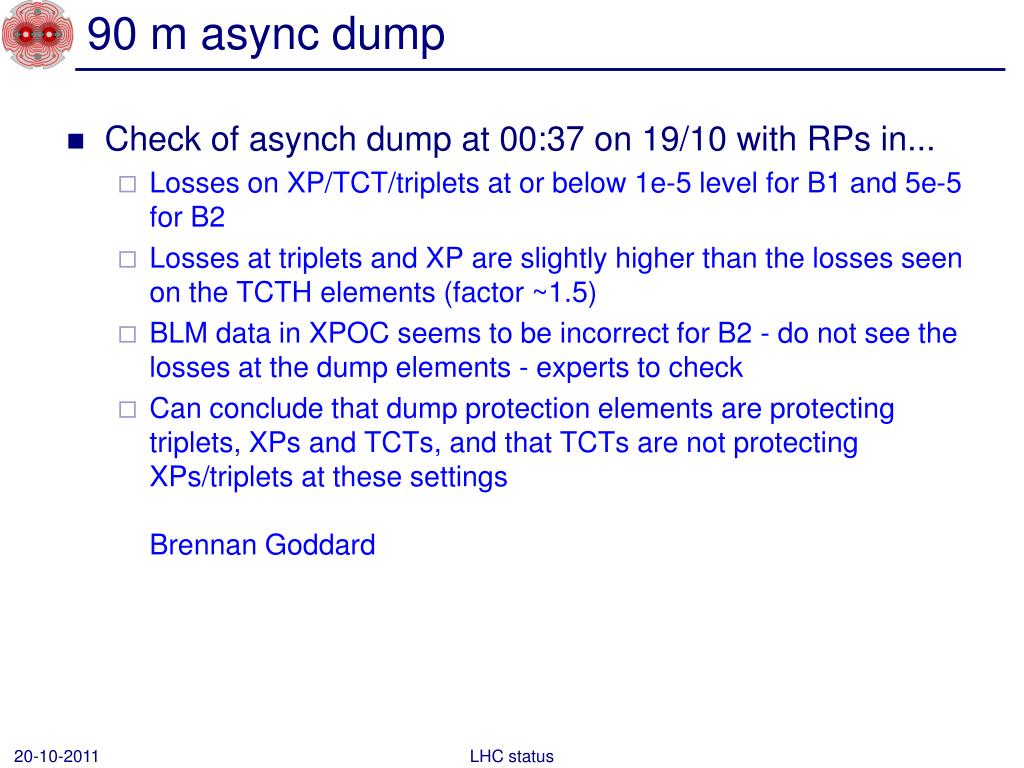 90 m async dump

Check of asynch dump at 00:37 on 19/10 with RPs in...

Losses on XP/TCT/triplets at or below 1e-5 level for B1 and 5e-5 for B2

Losses at triplets and XP are slightly higher than the losses seen on the TCTH elements (factor ~1.5)

BLM data in XPOC seems to be incorrect for B2 - do not see the losses at the dump elements - experts to check

Can conclude that dump protection elements are protecting triplets, XPs and TCTs, and that TCTs are not protecting XPs/triplets at these settings

Brennan Goddard

20-10-2011

LHC status